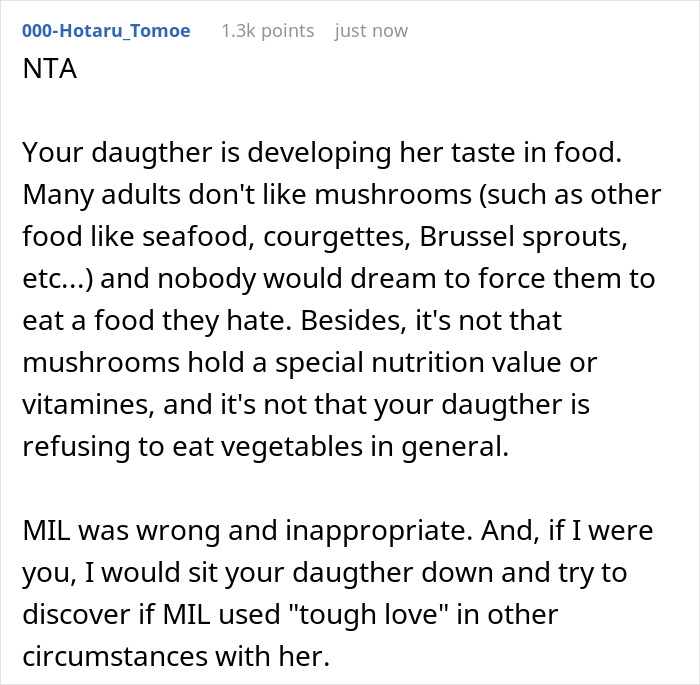 000-Hotaru_Tomoe 1.3k points just now

NTA

Your daugther is developing her taste in food. Many adults don't like mushrooms (such as other food like seafood, courgettes, Brussel sprouts, etc...) and nobody would dream to force them to eat a food they hate. Besides, it's not that mushrooms hold a special nutrition value or vitamines, and it's not that your daugther is refusing to eat vegetables in general.

MIL was wrong and inappropriate. And, if I were you, I would sit your daugther down and try to discover if MIL used "tough love" in other circumstances with her.